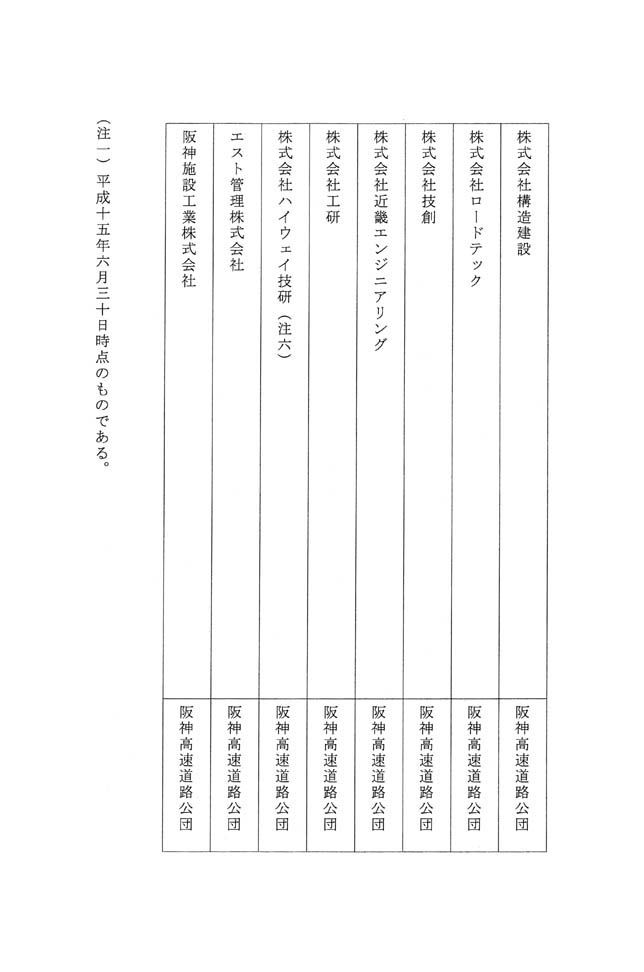 | | |
|---|---|
| 株式会社構造建設 | 阪神高速道路公団 |
| 株式会社ロードテック | 阪神高速道路公団 |
| 株式会社技創 | 阪神高速道路公団 |
| 株式会社近畿エンジニアリング | 阪神高速道路公団 |
| 株式会社工研 | 阪神高速道路公団 |
| 株式会社ハイウェイ技研（注六） | 阪神高速道路公団 |
| エスト管理株式会社 | 阪神高速道路公団 |
| 阪神施設工業株式会社 | 阪神高速道路公団 |

（注一）平成十五年六月三十日時点のものである。